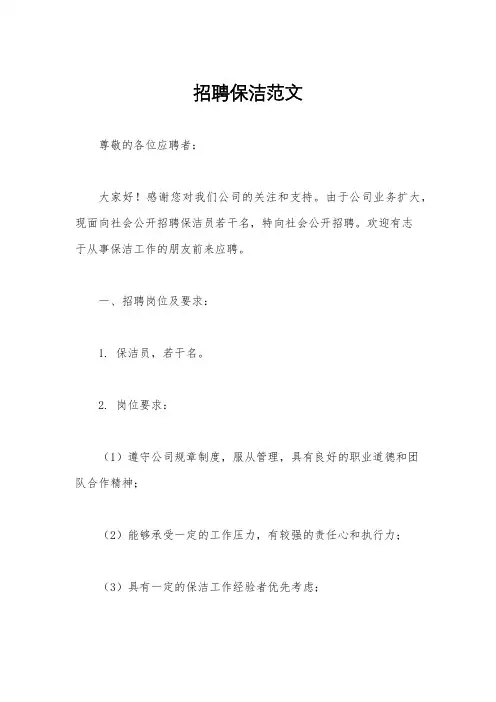 招聘保洁范文

尊敬的各位应聘者：

大家好！感谢您对我们公司的关注和支持。由于公司业务扩大，现面向社会公开招聘保洁员若干名，特向社会公开招聘。欢迎有志于从事保洁工作的朋友前来应聘。

一、招聘岗位及要求：

1. 保洁员，若干名。

2. 岗位要求：

（1）遵守公司规章制度，服从管理，具有良好的职业道德和团队合作精神；

（2）能够承受一定的工作压力，有较强的责任心和执行力；

（3）具有一定的保洁工作经验者优先考虑；